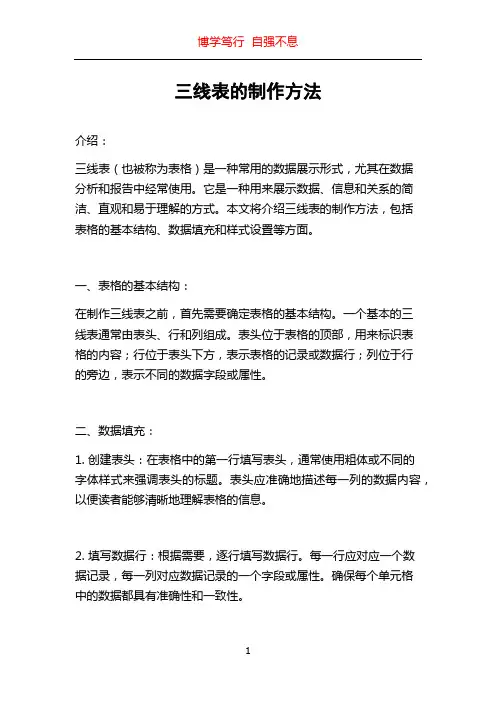 博学笃行 自强不息

三线表的制作方法

介绍：

三线表（也被称为表格）是一种常用的数据展示形式，尤其在数据分析和报告中经常使用。它是一种用来展示数据、信息和关系的简洁、直观和易于理解的方式。本文将介绍三线表的制作方法，包括表格的基本结构、数据填充和样式设置等方面。

一、表格的基本结构：

在制作三线表之前，首先需要确定表格的基本结构。一个基本的三线表通常由表头、行和列组成。表头位于表格的顶部，用来标识表格的内容；行位于表头下方，表示表格的记录或数据行；列位于行的旁边，表示不同的数据字段或属性。

二、数据填充：

1. 创建表头：在表格中的第一行填写表头，通常使用粗体或不同的字体样式来强调表头的标题。表头应准确地描述每一列的数据内容，以便读者能够清晰地理解表格的信息。

2. 填写数据行：根据需要，逐行填写数据行。每一行应对应一个数据记录，每一列对应数据记录的一个字段或属性。确保每个单元格中的数据都具有准确性和一致性。

1